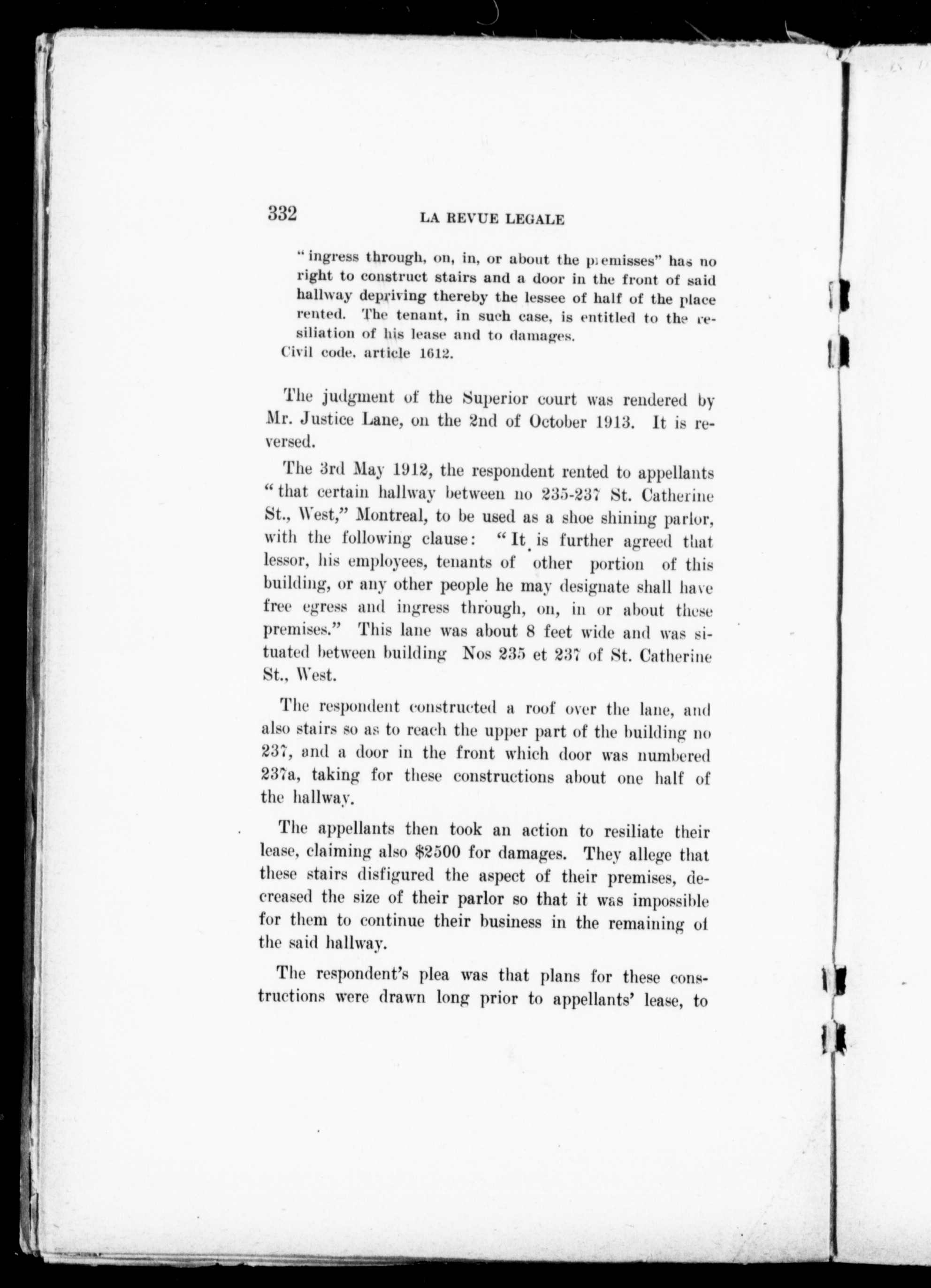 332 LA REVUE LEGALE

"ingress through, on, in, or about the premisses" has no right to construct stairs and a door in the front of said hallway depriving thereby the lessee of half of the place rented. The tenant, in such case, is entitled to the resiliation of his lease and to damages.
Civil code, article 1612.

The judgment of the Superior court was rendered by Mr. Justice Lane, on the 2nd of October 1913. It is reversed.

The 3rd May 1912, the respondent rented to appellants "that certain hallway between no 235-237 St. Catherine St., West," Montreal, to be used as a shoe shining parlor, with the following clause: "It is further agreed that lessor, his employees, tenants of other portion of this building, or any other people he may designate shall have free egress and ingress through, on, in or about these premises." This lane was about 8 feet wide and was situated between building Nos 235 et 237 of St. Catherine St., West.

The respondent constructed a roof over the lane, and also stairs so as to reach the upper part of the building no 237, and a door in the front which door was numbered 237a, taking for these constructions about one half of the hallway.

The appellants then took an action to resiliate their lease, claiming also $2500 for damages. They allege that these stairs disfigured the aspect of their premises, decreased the size of their parlor so that it was impossible for them to continue their business in the remaining of the said hallway.

The respondent's plea was that plans for these constructions were drawn long prior to appellants' lease, to